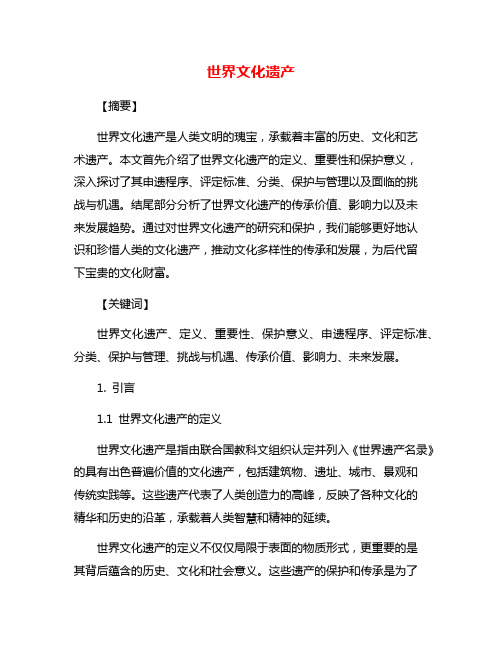 世界文化遗产

【摘要】

世界文化遗产是人类文明的瑰宝，承载着丰富的历史、文化和艺术遗产。本文首先介绍了世界文化遗产的定义、重要性和保护意义，深入探讨了其申遗程序、评定标准、分类、保护与管理以及面临的挑战与机遇。结尾部分分析了世界文化遗产的传承价值、影响力以及未来发展趋势。通过对世界文化遗产的研究和保护，我们能够更好地认识和珍惜人类的文化遗产，推动文化多样性的传承和发展，为后代留下宝贵的文化财富。

【关键词】

世界文化遗产、定义、重要性、保护意义、申遗程序、评定标准、分类、保护与管理、挑战与机遇、传承价值、影响力、未来发展。

1. 引言

1.1 世界文化遗产的定义

世界文化遗产是指由联合国教科文组织认定并列入《世界遗产名录》的具有出色普遍价值的文化遗产，包括建筑物、遗址、城市、景观和传统实践等。这些遗产代表了人类创造力的高峰，反映了各种文化的精华和历史的沿革，承载着人类智慧和精神的延续。

世界文化遗产的定义不仅仅局限于表面的物质形式，更重要的是其背后蕴含的历史、文化和社会意义。这些遗产的保护和传承是为了